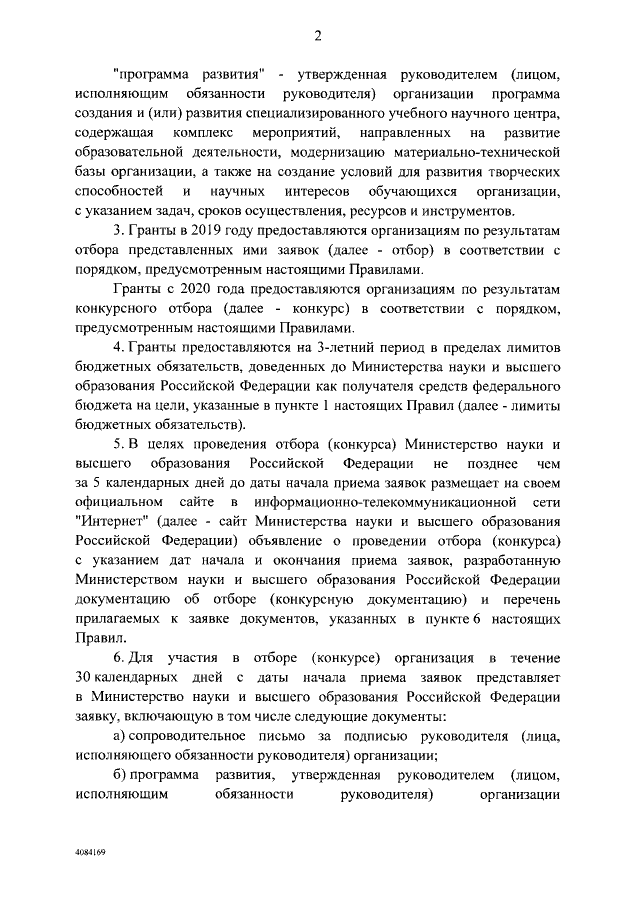 2

"программа развития" - утвержденная руководителем (лицом, исполняющим обязанности руководителя) организации программа создания и (или) развития специализированного учебного научного центра, содержащая комплекс мероприятий, направленных на развитие образовательной деятельности, модернизацию материально-технической базы организации, а также на создание условий для развития творческих способностей и научных интересов обучающихся организации, с указанием задач, сроков осуществления, ресурсов и инструментов.

3. Гранты в 2019 году предоставляются организациям по результатам отбора представленных ими заявок (далее - отбор) в соответствии с порядком, предусмотренным настоящими Правилами.

Гранты с 2020 года предоставляются организациям по результатам конкурсного отбора (далее - конкурс) в соответствии с порядком, предусмотренным настоящими Правилами.

4. Гранты предоставляются на 3-летний период в пределах лимитов бюджетных обязательств, доведенных до Министерства науки и высшего образования Российской Федерации как получателя средств федерального бюджета на цели, указанные в пункте 1 настоящих Правил (далее - лимиты бюджетных обязательств).

5. В целях проведения отбора (конкурса) Министерство науки и высшего образования Российской Федерации не позднее чем за 5 календарных дней до даты начала приема заявок размещает на своем официальном сайте в информационно-телекоммуникационной сети "Интернет" (далее - сайт Министерства науки и высшего образования Российской Федерации) объявление о проведении отбора (конкурса) с указанием дат начала и окончания приема заявок, разработанную Министерством науки и высшего образования Российской Федерации документацию об отборе (конкурсную документацию) и перечень прилагаемых к заявке документов, указанных в пункте 6 настоящих Правил.

6. Для участия в отборе (конкурсе) организация в течение 30 календарных дней с даты начала приема заявок представляет в Министерство науки и высшего образования Российской Федерации заявку, включающую в том числе следующие документы:

а) сопроводительное письмо за подписью руководителя (лица, исполняющего обязанности руководителя) организации;

б) программа развития, утвержденная руководителем (лицом, исполняющим обязанности руководителя) организации

4084169